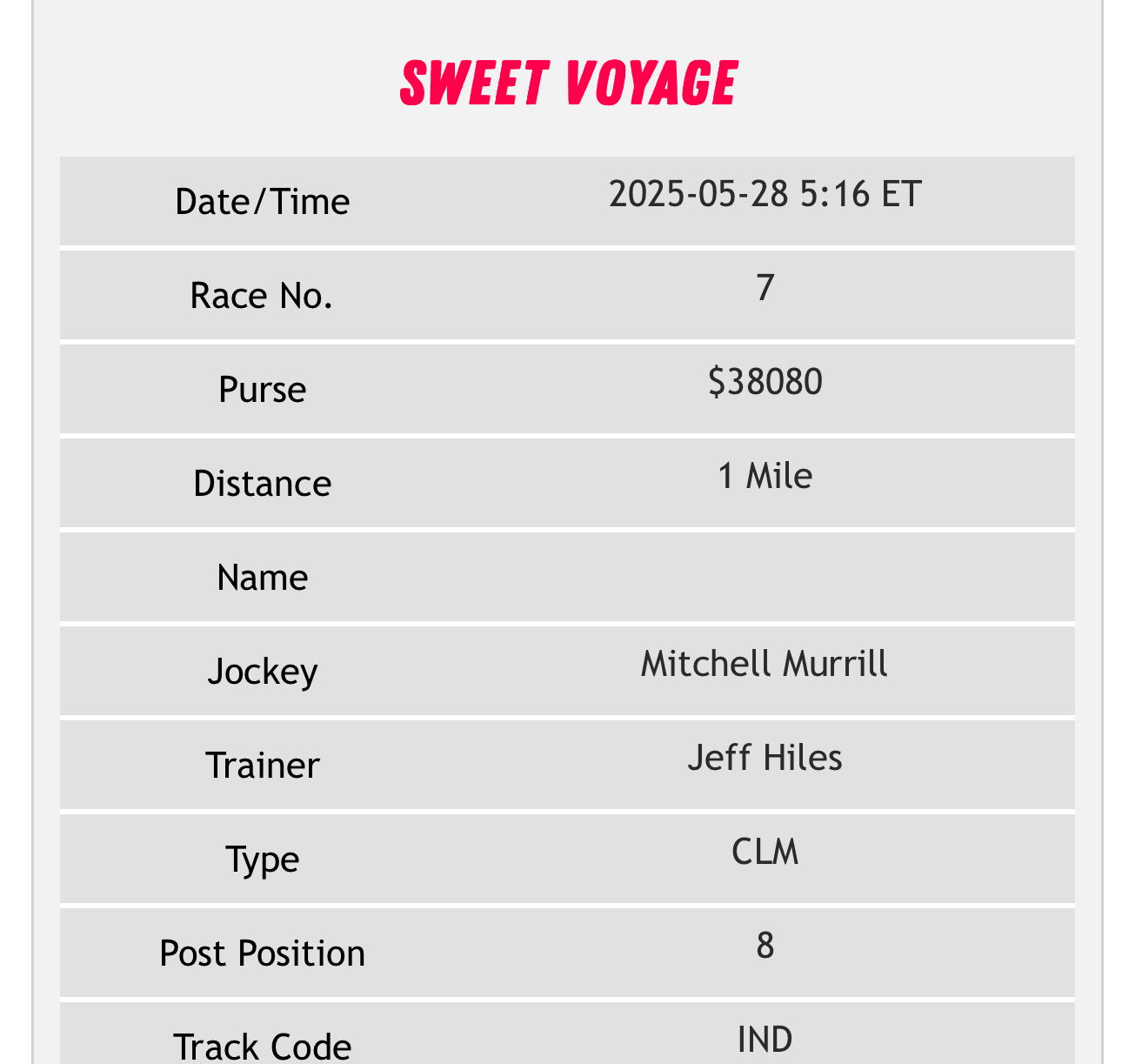 SWEET VOYAGE

| Date/Time | 2025-05-28 5:16 ET |
|---|---|
| Race No. | 7 |
| Purse | \$38080 |
| Distance | 1 Mile |
| Name | |
| Jockey | Mitchell Murrill |
| Trainer | Jeff Hiles |
| Type | CLM |
| Post Position | 8 |
| Track Code | IND |